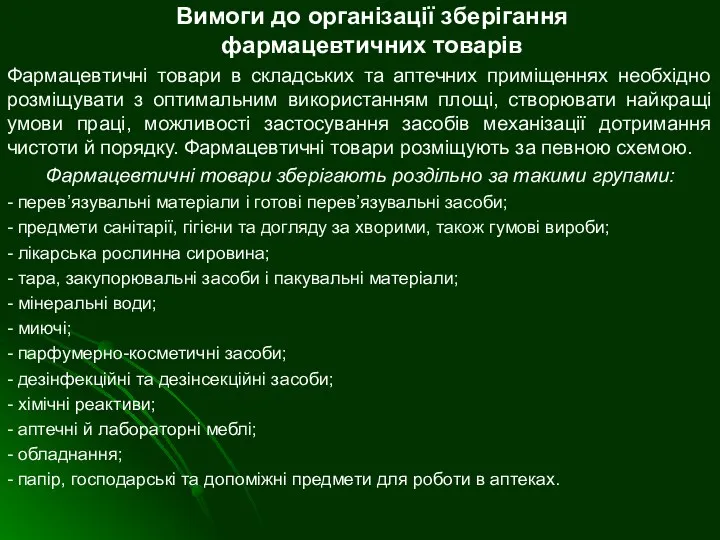 Вимоги до організації зберігання фармацевтичних товарів

Фармацевтичні товари в складських та аптечних приміщеннях необхідно розміщувати з оптимальним використанням площі, створювати найкращі умови праці, можливості застосування засобів механізації дотримання чистоти й порядку. Фармацевтичні товари розміщують за певною схемою.

Фармацевтичні товари зберігають роздільно за такими групами:

- перев’язувальні матеріали і готові перев’язувальні засоби;
- предмети санітарії, гігієни та догляду за хворими, також гумові вироби;
- лікарська рослинна сировина;
- тара, закупорювальні засоби і пакувальні матеріали;
- мінеральні води;
- миючі;
- парфумерно-косметичні засоби;
- дезінфекційні та дезінсекційні засоби;
- хімічні реактиви;
- аптечні й лабораторні меблі;
- обладнання;
- папір, господарські та допоміжні предмети для роботи в аптеках.